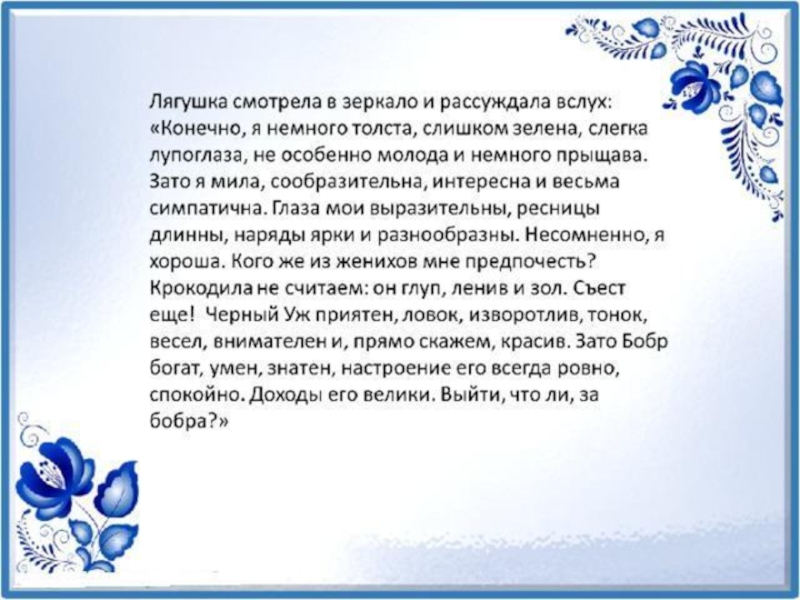 Лягушка смотрела в зеркало и рассуждала вслух: «Конечно, я немного толста, слишком зелена, слегка лупоглаза, не особенно молода и немного прыщава. Зато я мила, сообразительна, интересна и весьма симпатична. Глаза мои выразительны, ресницы длинны, наряды ярки и разнообразны. Несомненно, я хороша. Кого же из женихов мне предпочесть? Крокодила не считаем: он глуп, ленив и зол. Съест еще! Черный Уж приятен, ловок, изворотлив, тонок, весел, внимателен и, прямо скажем, красив. Зато Бобр богат, умен, знатен, настроение его всегда ровно, спокойно. Доходы его велики. Выйти, что ли, за бобра?»